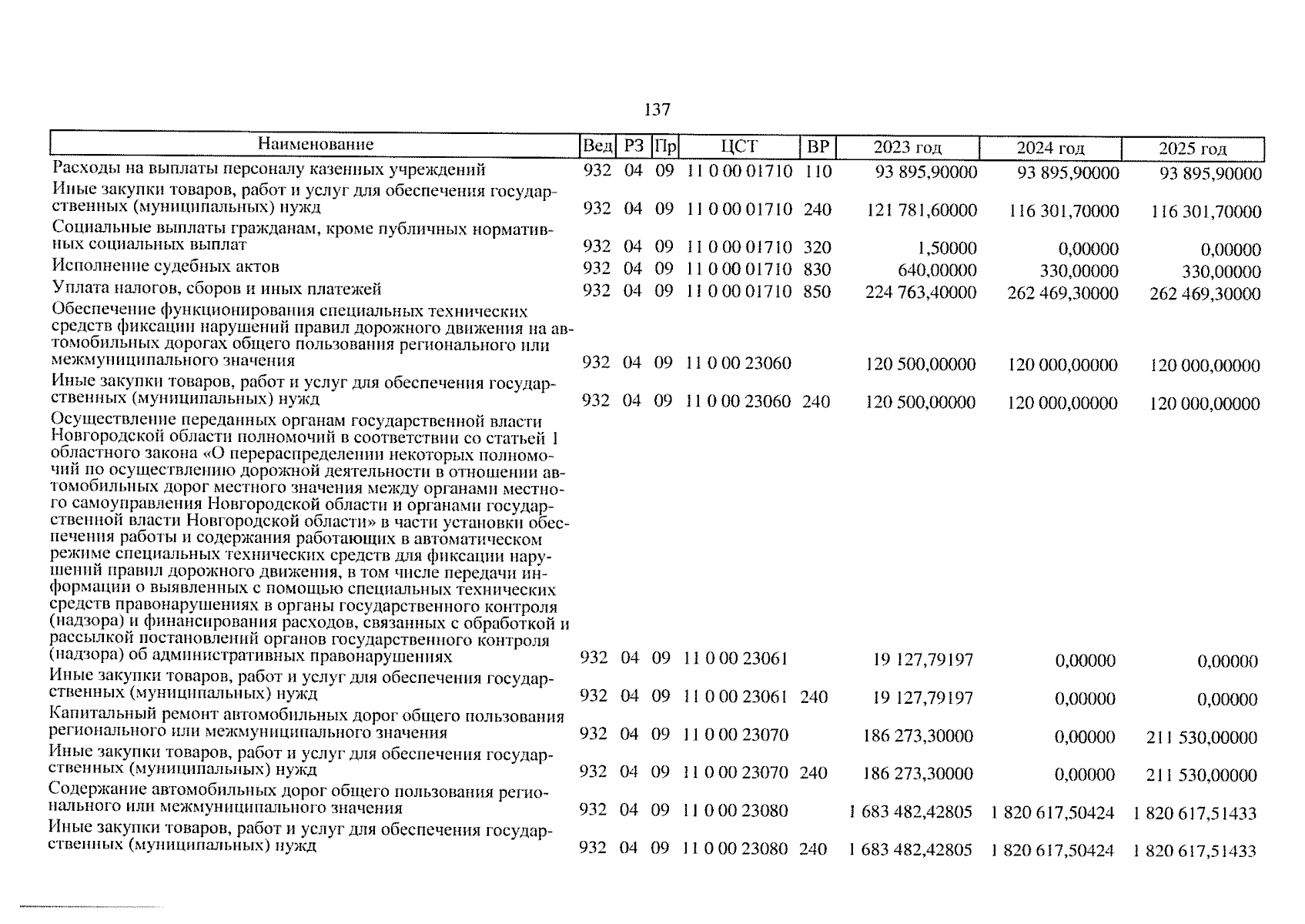 137

| Наименование | Вед | РЗ | Пр | ЦСТ | ВР | 2023 год | 2024 год | 2025 год |
|---|---|---|---|---|---|---|---|---|
| Расходы на выплаты персоналу казенных учреждений | 932 | 04 | 09 | 11 0 00 01710 | 110 | 93 895,90000 | 93 895,90000 | 93 895,90000 |
| Иные закупки товаров, работ и услуг для обеспечения государственных (муниципальных) нужд | 932 | 04 | 09 | 11 0 00 01710 | 240 | 121 781,60000 | 116 301,70000 | 116 301,70000 |
| Социальные выплаты гражданам, кроме публичных нормативных социальных выплат | 932 | 04 | 09 | 11 0 00 01710 | 320 | 1,50000 | 0,00000 | 0,00000 |
| Исполнение судебных актов | 932 | 04 | 09 | 11 0 00 01710 | 830 | 640,00000 | 330,00000 | 330,00000 |
| Уплата налогов, сборов и иных платежей | 932 | 04 | 09 | 11 0 00 01710 | 850 | 224 763,40000 | 262 469,30000 | 262 469,30000 |
| Обеспечение функционирования специальных технических средств фиксации нарушений правил дорожного движения на автомобильных дорогах общего пользования регионального или межмуниципального значения | 932 | 04 | 09 | 11 0 00 23060 |  | 120 500,00000 | 120 000,00000 | 120 000,00000 |
| Иные закупки товаров, работ и услуг для обеспечения государственных (муниципальных) нужд | 932 | 04 | 09 | 11 0 00 23060 | 240 | 120 500,00000 | 120 000,00000 | 120 000,00000 |
| Осуществление переданных органам государственной власти Новгородской области полномочий в соответствии со статьей 1 областного закона «О перераспределении некоторых полномочий по осуществлению дорожной деятельности в отношении автомобильных дорог местного значения между органами местного самоуправления Новгородской области и органами государственной власти Новгородской области» в части установки обеспечения работы и содержания работающих в автоматическом режиме специальных технических средств для фиксации нарушений правил дорожного движения, в том числе передачи информации о выявленных с помощью специальных технических средств правонарушениях в органы государственного контроля (надзора) и финансирования расходов, связанных с обработкой и рассылкой постановлений органов государственного контроля (надзора) об административных правонарушениях | 932 | 04 | 09 | 11 0 00 23061 |  | 19 127,79197 | 0,00000 | 0,00000 |
| Иные закупки товаров, работ и услуг для обеспечения государственных (муниципальных) нужд | 932 | 04 | 09 | 11 0 00 23061 | 240 | 19 127,79197 | 0,00000 | 0,00000 |
| Капитальный ремонт автомобильных дорог общего пользования регионального или межмуниципального значения | 932 | 04 | 09 | 11 0 00 23070 |  | 186 273,30000 | 0,00000 | 211 530,00000 |
| Иные закупки товаров, работ и услуг для обеспечения государственных (муниципальных) нужд | 932 | 04 | 09 | 11 0 00 23070 | 240 | 186 273,30000 | 0,00000 | 211 530,00000 |
| Содержание автомобильных дорог общего пользования регионального или межмуниципального значения | 932 | 04 | 09 | 11 0 00 23080 |  | 1 683 482,42805 | 1 820 617,50424 | 1 820 617,51433 |
| Иные закупки товаров, работ и услуг для обеспечения государственных (муниципальных) нужд | 932 | 04 | 09 | 11 0 00 23080 | 240 | 1 683 482,42805 | 1 820 617,50424 | 1 820 617,51433 |